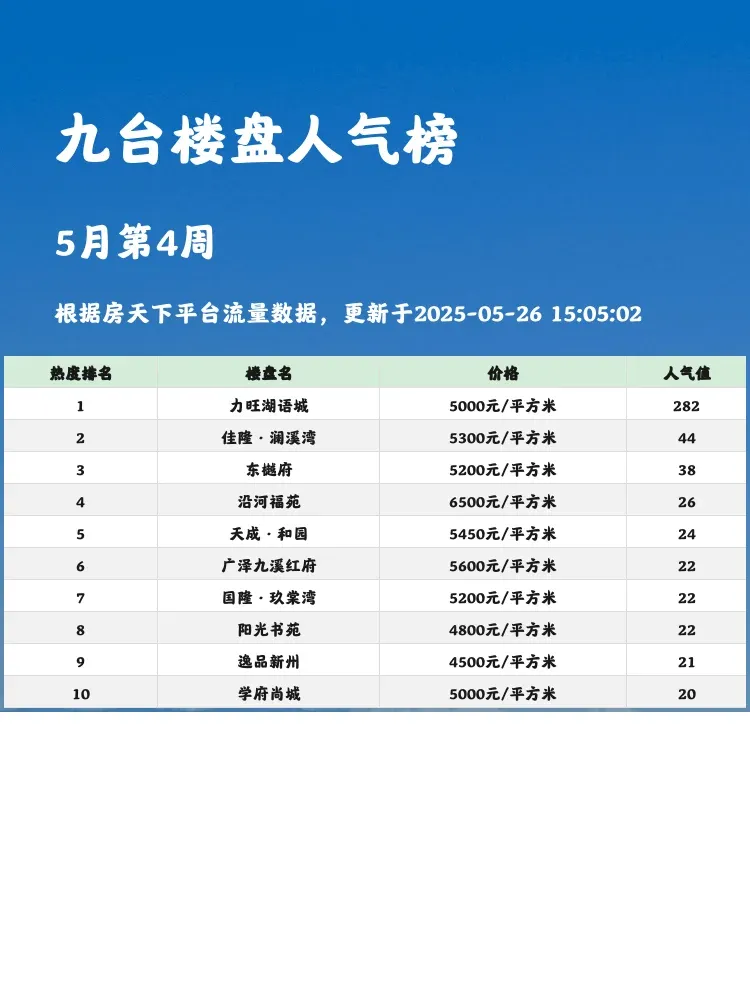 九台楼盘人气榜

5月第4周

根据房天下平台流量数据，更新于2025-05-26 15:05:02

| 热度排名 | 楼盘名 | 价格 | 人气值 |
|---|---|---|---|
| 1 | 力旺湖语城 | 5000元/平方米 | 282 |
| 2 | 佳隆·澜溪湾 | 5300元/平方米 | 44 |
| 3 | 东樾府 | 5200元/平方米 | 38 |
| 4 | 沿河福苑 | 6500元/平方米 | 26 |
| 5 | 天成·和园 | 5450元/平方米 | 24 |
| 6 | 广泽九溪红府 | 5600元/平方米 | 22 |
| 7 | 国隆·玖棠湾 | 5200元/平方米 | 22 |
| 8 | 阳光书苑 | 4800元/平方米 | 22 |
| 9 | 逸品新州 | 4500元/平方米 | 21 |
| 10 | 学府尚城 | 5000元/平方米 | 20 |